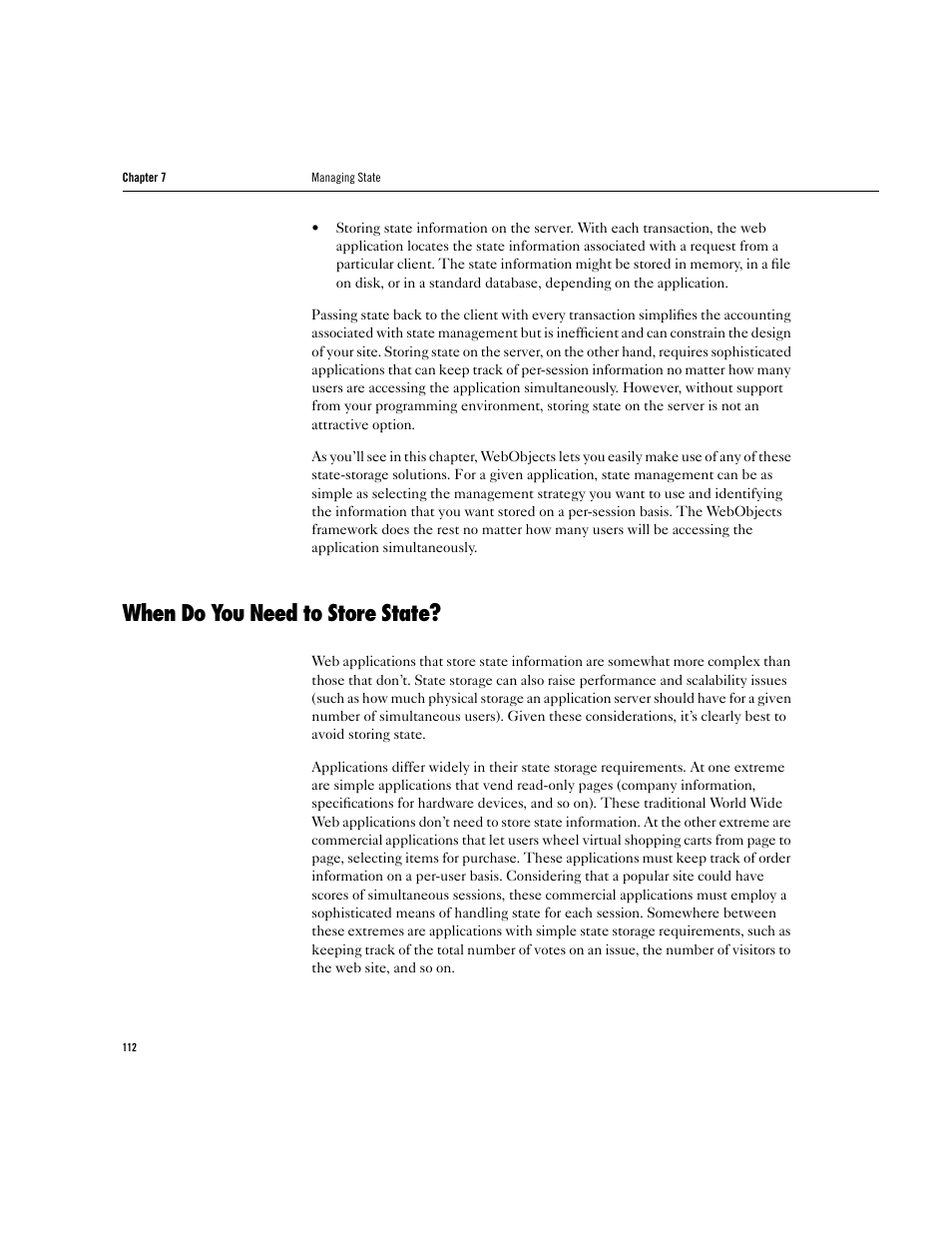 Chapter 7 Managing State

• Storing state information on the server. With each transaction, the web application locates the state information associated with a request from a particular client. The state information might be stored in memory, in a file on disk, or in a standard database, depending on the application.

Passing state back to the client with every transaction simplifies the accounting associated with state management but is inefficient and can constrain the design of your site. Storing state on the server, on the other hand, requires sophisticated applications that can keep track of per-session information no matter how many users are accessing the application simultaneously. However, without support from your programming environment, storing state on the server is not an attractive option.

As you'll see in this chapter, WebObjects lets you easily make use of any of these state-storage solutions. For a given application, state management can be as simple as selecting the management strategy you want to use and identifying the information that you want stored on a per-session basis. The WebObjects framework does the rest no matter how many users will be accessing the application simultaneously.

When Do You Need to Store State?

Web applications that store state information are somewhat more complex than those that don't. State storage can also raise performance and scalability issues (such as how much physical storage an application server should have for a given number of simultaneous users). Given these considerations, it's clearly best to avoid storing state.

Applications differ widely in their state storage requirements. At one extreme are simple applications that vend read-only pages (company information, specifications for hardware devices, and so on). These traditional World Wide Web applications don't need to store state information. At the other extreme are commercial applications that let users wheel virtual shopping carts from page to page, selecting items for purchase. These applications must keep track of order information on a per-user basis. Considering that a popular site could have scores of simultaneous sessions, these commercial applications must employ a sophisticated means of handling state for each session. Somewhere between these extremes are applications with simple state storage requirements, such as keeping track of the total number of votes on an issue, the number of visitors to the web site, and so on.

112